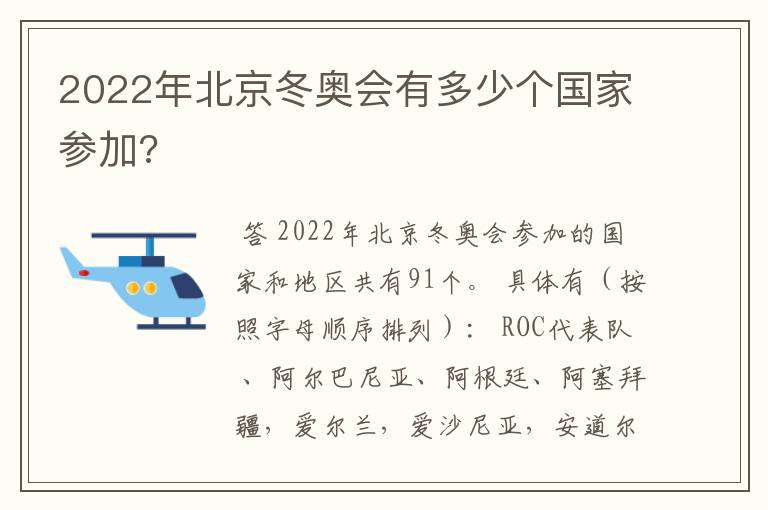 2022年北京冬奥会有多少个国家参加？

答 2022年北京冬奥会参加的国家和地区共有91个。 具体有（按照字母顺序排列）： ROC代表队、阿尔巴尼亚、阿根廷、阿塞拜疆，爱尔兰，爱沙尼亚，安道尔